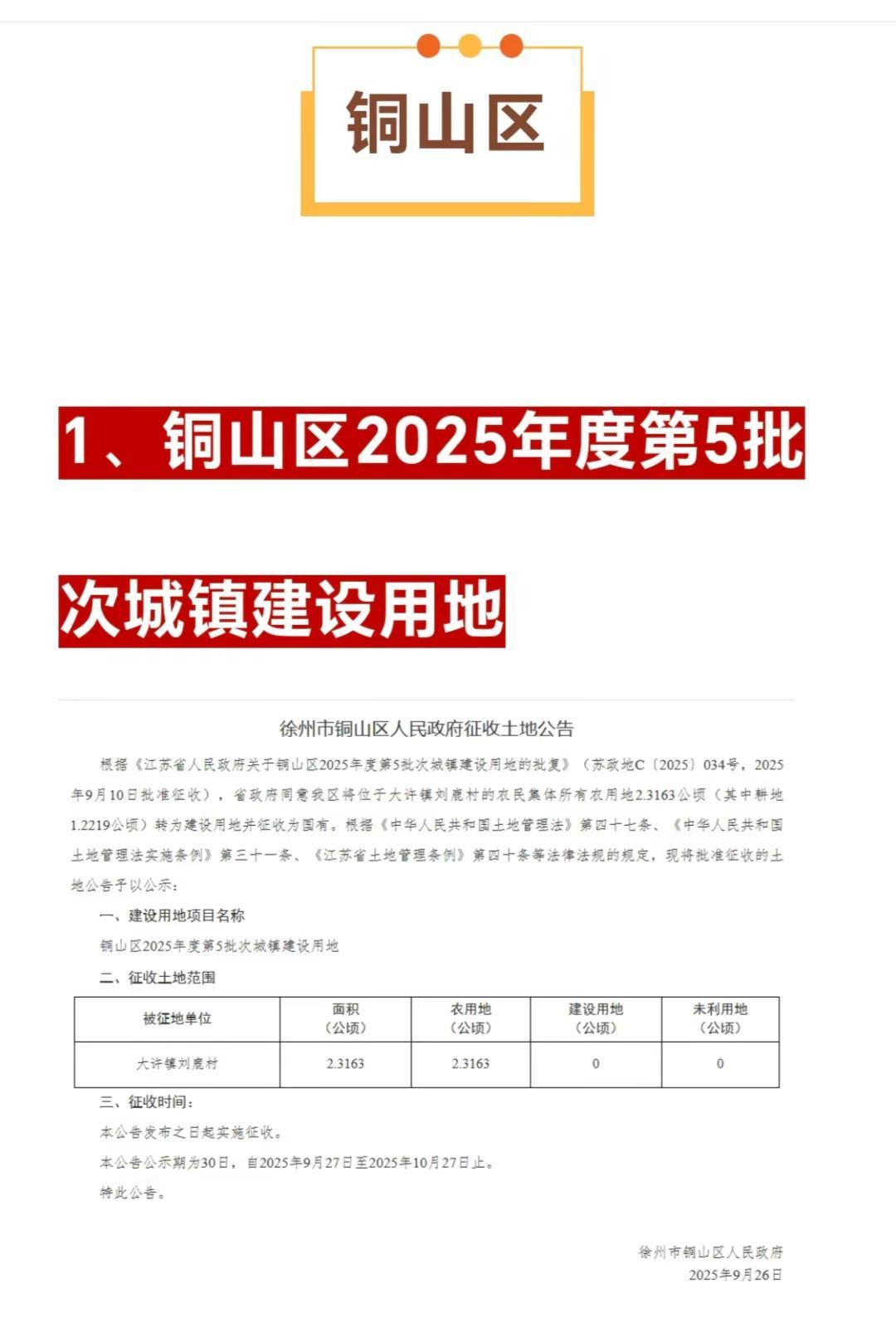 铜山区

1、铜山区2025年度第5批次城镇建设用地

徐州市铜山区人民政府征收土地公告

根据《江苏省人民政府关于铜山区2025年度第5批次城镇建设用地的批复》（苏政地C〔2025〕034号，2025年9月10日批准征收），省政府同意我区将位于大许镇刘鹿村的农民集体所有农用地2.3163公顷（其中耕地1.2219公顷）转为建设用地并征收为国有。根据《中华人民共和国土地管理法》第四十七条、《中华人民共和国土地管理法实施条例》第三十一条、《江苏省土地管理条例》第四十条等法律法规的规定，现将批准征收的土地公告予以公示：

一、建设用地项目名称

铜山区2025年度第5批次城镇建设用地

二、征收土地范围

| 被征地单位 | 面积（公顷） | 农用地（公顷） | 建设用地（公顷） | 未利用地（公顷） |
|---|---|---|---|---|
| 大许镇刘鹿村 | 2.3163 | 2.3163 | 0 | 0 |

三、征收时间：

本公告发布之日起实施征收。

本公告公示期为30日，自2025年9月27日至2025年10月27日止。

特此公告。

徐州市铜山区人民政府
2025年9月26日